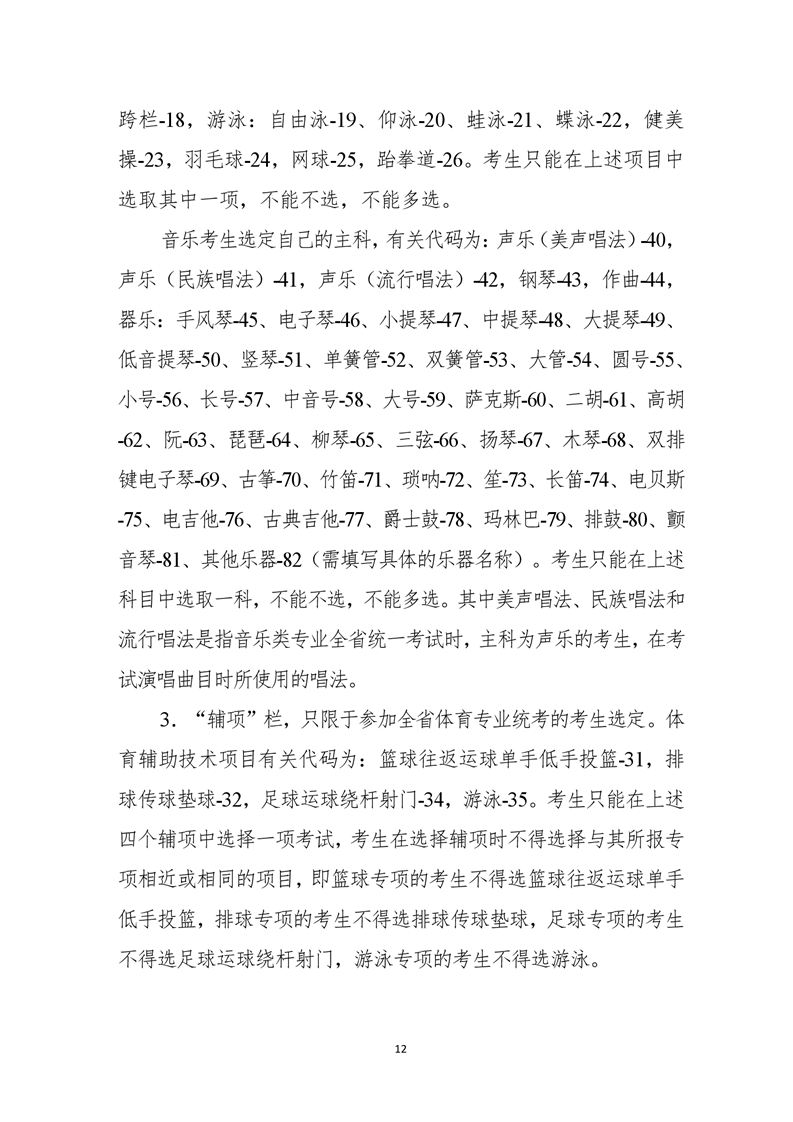 跨栏-18，游泳：自由泳-19、仰泳-20、蛙泳-21、蝶泳-22，健美操-23，羽毛球-24，网球-25，跆拳道-26。考生只能在上述项目中选取其中一项，不能不选，不能多选。

音乐考生选定自己的主科，有关代码为：声乐（美声唱法）-40，声乐（民族唱法）-41，声乐（流行唱法）-42，钢琴-43，作曲-44，器乐：手风琴-45、电子琴-46、小提琴-47、中提琴-48、大提琴-49、低音提琴-50、竖琴-51、单簧管-52、双簧管-53、大管-54、圆号-55、小号-56、长号-57、中音号-58、大号-59、萨克斯-60、二胡-61、高胡-62、阮-63、琵琶-64、柳琴-65、三弦-66、扬琴-67、木琴-68、双排键电子琴-69、古筝-70、竹笛-71、唢呐-72、笙-73、长笛-74、电贝斯-75、电吉他-76、古典吉他-77、爵士鼓-78、玛林巴-79、排鼓-80、颤音琴-81、其他乐器-82（需填写具体的乐器名称）。考生只能在上述科目中选取一科，不能不选，不能多选。其中美声唱法、民族唱法和流行唱法是指音乐类专业全省统一考试时，主科为声乐的考生，在考试演唱曲目时所使用的唱法。

3．“辅项”栏，只限于参加全省体育专业统考的考生选定。体育辅助技术项目有关代码为：篮球往返运球单手低手投篮-31，排球传球垫球-32，足球运球绕杆射门-34，游泳-35。考生只能在上述四个辅项中选择一项考试，考生在选择辅项时不得选择与其所报专项相近或相同的项目，即篮球专项的考生不得选篮球往返运球单手低手投篮，排球专项的考生不得选排球传球垫球，足球专项的考生不得选足球运球绕杆射门，游泳专项的考生不得选游泳。

12